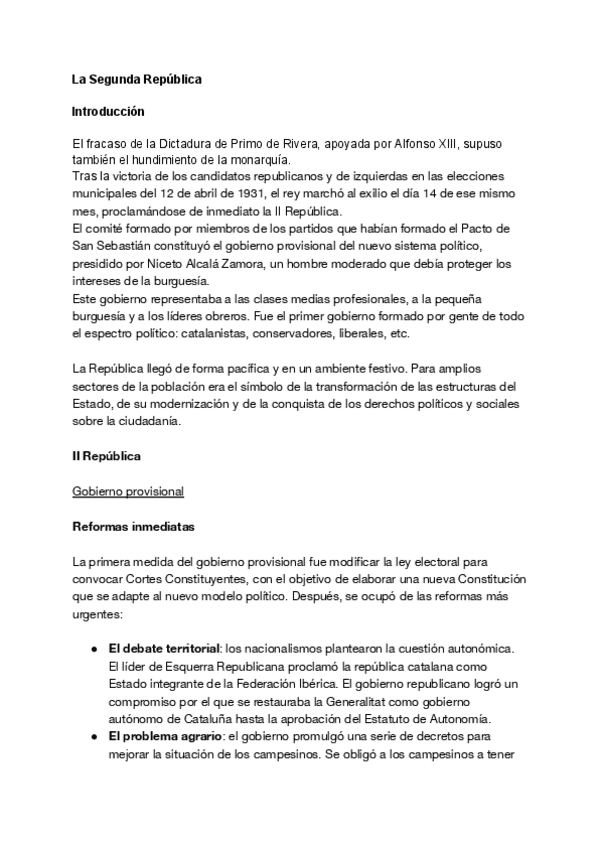 La Segunda República

Introducción

El fracaso de la Dictadura de Primo de Rivera, apoyada por Alfonso XIII, supuso también el hundimiento de la monarquía.
Tras la victoria de los candidatos republicanos y de izquierdas en las elecciones municipales del 12 de abril de 1931, el rey marchó al exilio el día 14 de ese mismo mes, proclamándose de inmediato la II República.
El comité formado por miembros de los partidos que habían formado el Pacto de San Sebastián constituyó el gobierno provisional del nuevo sistema político, presidido por Niceto Alcalá Zamora, un hombre moderado que debía proteger los intereses de la burguesía.
Este gobierno representaba a las clases medias profesionales, a la pequeña burguesía y a los líderes obreros. Fue el primer gobierno formado por gente de todo el espectro político: catalanistas, conservadores, liberales, etc.

La República llegó de forma pacífica y en un ambiente festivo. Para amplios sectores de la población era el símbolo de la transformación de las estructuras del Estado, de su modernización y de la conquista de los derechos políticos y sociales sobre la ciudadanía.

II República

Gobierno provisional

Reformas inmediatas

La primera medida del gobierno provisional fue modificar la ley electoral para convocar Cortes Constituyentes, con el objetivo de elaborar una nueva Constitución que se adapte al nuevo modelo político. Después, se ocupó de las reformas más urgentes:

● El debate territorial: los nacionalismos plantearon la cuestión autonómica. El líder de Esquerra Republicana proclamó la república catalana como Estado integrante de la Federación Ibérica. El gobierno republicano logró un compromiso por el que se restauraba la Generalitat como gobierno autónomo de Cataluña hasta la aprobación del Estatuto de Autonomía.
● El problema agrario: el gobierno promulgó una serie de decretos para mejorar la situación de los campesinos. Se obligó a los campesinos a tener